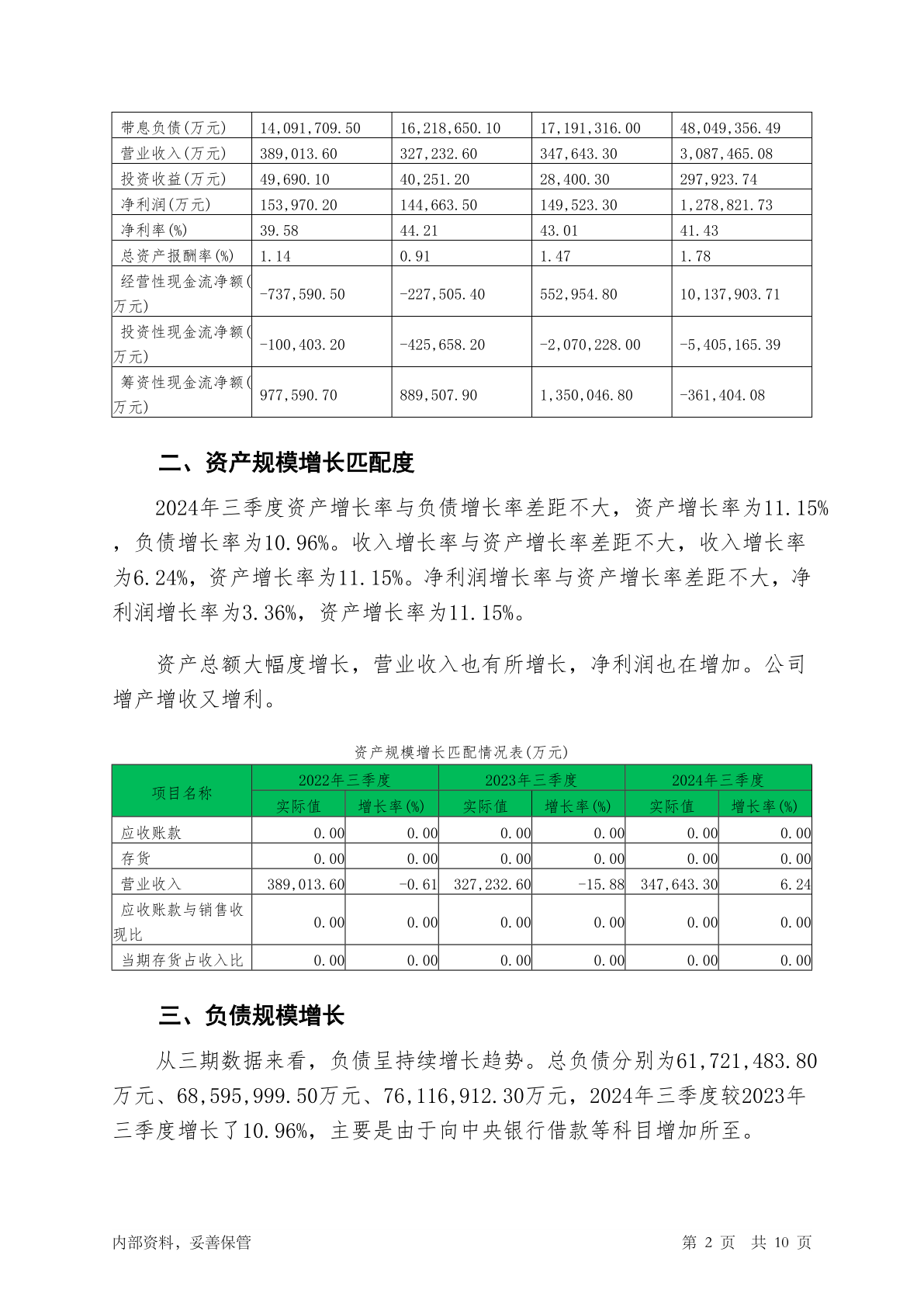 | 带息负债(万元) | 14,091,709.50 | 16,218,650.10 | 17,191,316.00 | 48,049,356.49 |
|---|---|---|---|---|
| 营业收入(万元) | 389,013.60 | 327,232.60 | 347,643.30 | 3,087,465.08 |
| 投资收益(万元) | 49,690.10 | 40,251.20 | 28,400.30 | 297,923.74 |
| 净利润(万元) | 153,970.20 | 144,663.50 | 149,523.30 | 1,278,821.73 |
| 净利率(%) | 39.58 | 44.21 | 43.01 | 41.43 |
| 总资产报酬率(%) | 1.14 | 0.91 | 1.47 | 1.78 |
| 经营性现金流净额(万元) | -737,590.50 | -227,505.40 | 552,954.80 | 10,137,903.71 |
| 投资性现金流净额(万元) | -100,403.20 | -425,658.20 | -2,070,228.00 | -5,405,165.39 |
| 筹资性现金流净额(万元) | 977,590.70 | 889,507.90 | 1,350,046.80 | -361,404.08 |

二、资产规模增长匹配度

2024年三季度资产增长率与负债增长率差距不大，资产增长率为11.15%，负债增长率为10.96%。收入增长率与资产增长率差距不大，收入增长率为6.24%，资产增长率为11.15%。净利润增长率与资产增长率差距不大，净利润增长率为3.36%，资产增长率为11.15%。

资产总额大幅度增长，营业收入也有所增长，净利润也在增加。公司增产增收又增利。

资产规模增长匹配情况表(万元)

| 项目名称 | 2022年三季度 实际值 | 2022年三季度 增长率(%) | 2023年三季度 实际值 | 2023年三季度 增长率(%) | 2024年三季度 实际值 | 2024年三季度 增长率(%) |
|---|---|---|---|---|---|---|
| 应收账款 | 0.00 | 0.00 | 0.00 | 0.00 | 0.00 | 0.00 |
| 存货 | 0.00 | 0.00 | 0.00 | 0.00 | 0.00 | 0.00 |
| 营业收入 | 389,013.60 | -0.61 | 327,232.60 | -15.88 | 347,643.30 | 6.24 |
| 应收账款与销售收现比 | 0.00 | 0.00 | 0.00 | 0.00 | 0.00 | 0.00 |
| 当期存货占收入比 | 0.00 | 0.00 | 0.00 | 0.00 | 0.00 | 0.00 |

三、负债规模增长

从三期数据来看，负债呈持续增长趋势。总负债分别为61,721,483.80万元、68,595,999.50万元、76,116,912.30万元，2024年三季度较2023年三季度增长了10.96%，主要是由于向中央银行借款等科目增加所至。

内部资料，妥善保管 第 2 页 共 10 页